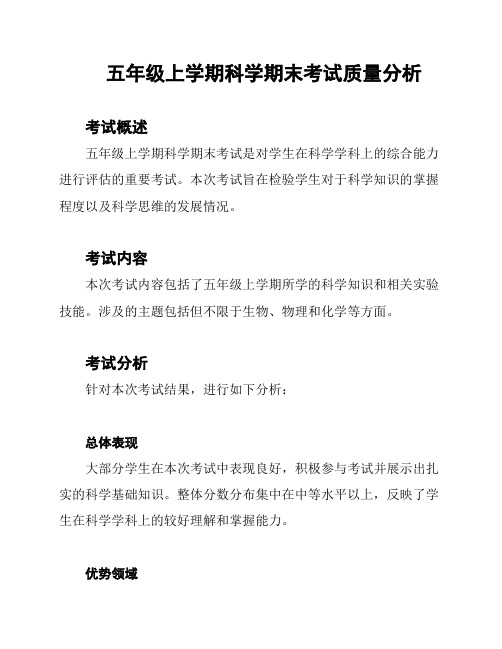 五年级上学期科学期末考试质量分析

考试概述

五年级上学期科学期末考试是对学生在科学学科上的综合能力进行评估的重要考试。本次考试旨在检验学生对于科学知识的掌握程度以及科学思维的发展情况。

考试内容

本次考试内容包括了五年级上学期所学的科学知识和相关实验技能。涉及的主题包括但不限于生物、物理和化学等方面。

考试分析

针对本次考试结果，进行如下分析：

总体表现

大部分学生在本次考试中表现良好，积极参与考试并展示出扎实的科学基础知识。整体分数分布集中在中等水平以上，反映了学生在科学学科上的较好理解和掌握能力。

优势领域